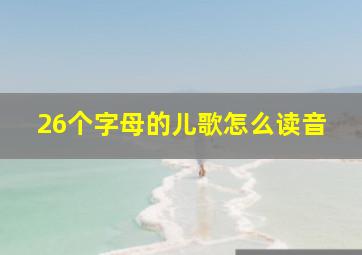 26个字母的儿歌怎么读音